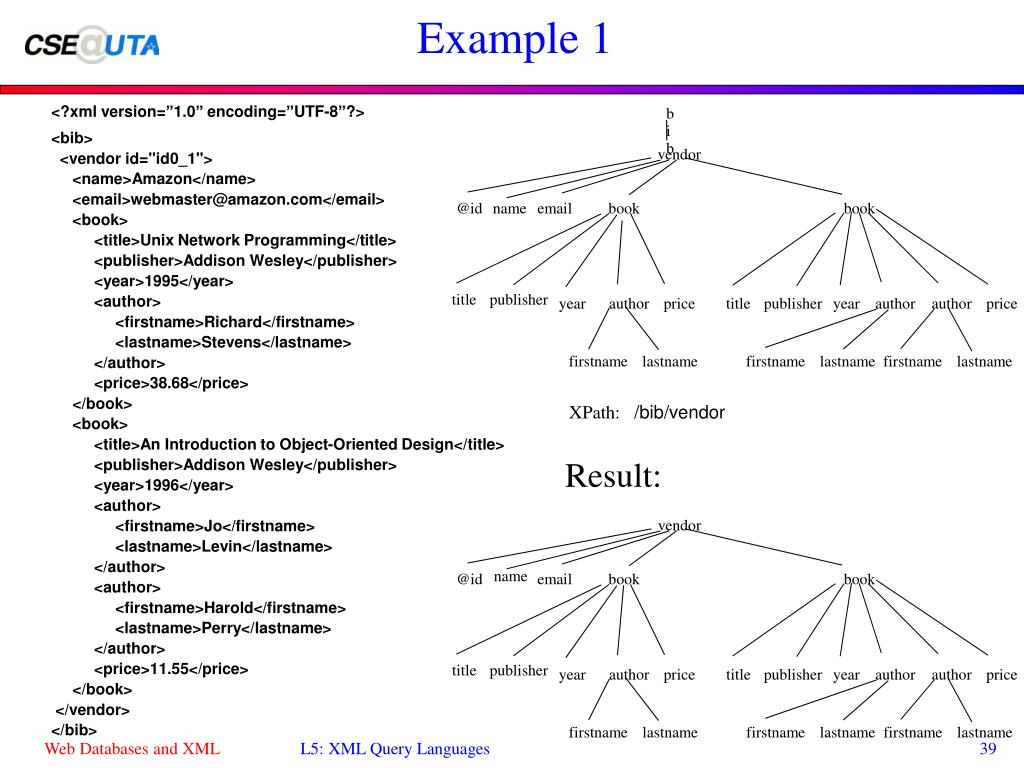 CSE@UTA

Example 1

<?xml version="1.0" encoding="UTF-8"?>
<bib>
<vendor id="id0_1">
<name>Amazon</name>
<email>webmaster@amazon.com</email>
<book>
<title>Unix Network Programming</title>
<publisher>Addison Wesley</publisher>
<year>1995</year>
<author>
<firstname>Richard</firstname>
<lastname>Stevens</lastname>
</author>
<price>38.68</price>
</book>
<book>
<title>An Introduction to Object-Oriented Design</title>
<publisher>Addison Wesley</publisher>
<year>1996</year>
<author>
<firstname>Jo</firstname>
<lastname>Levin</lastname>
</author>
<author>
<firstname>Harold</firstname>
<lastname>Perry</lastname>
</author>
<price>11.55</price>
</book>
</vendor>
</bib>

bib
vendor
@id name email book book
title publisher year author price title publisher year author author price
firstname lastname firstname lastname firstname lastname

XPath: /bib/vendor

Result:

vendor
@id name email book book
title publisher year author price title publisher year author author price
firstname lastname firstname lastname firstname lastname

Web Databases and XML L5: XML Query Languages 39